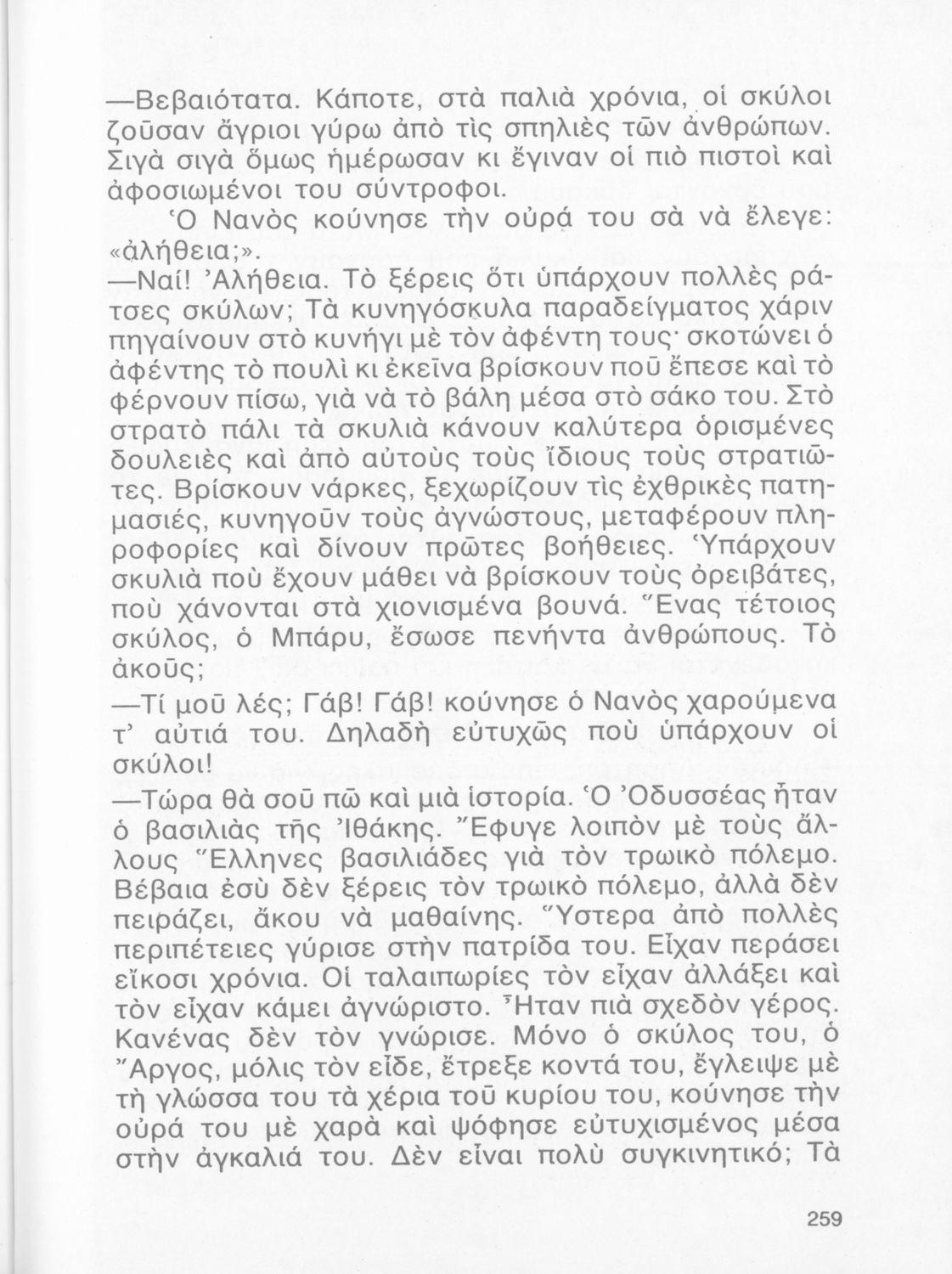 —Βεβαιότατα. Κάποτε, στὰ παλιὰ χρόνια, οἱ σκύλοι ζοῦσαν ἄγριοι γύρω ἀπὸ τὶς σπηλιὲς τῶν ἀνθρώπων. Σιγὰ σιγὰ ὅμως ἡμέρωσαν κι ἔγιναν οἱ πιὸ πιστοὶ καὶ ἀφοσιωμένοι του σύντροφοι.

Ὁ Νανὸς κούνησε τὴν οὐρά του σὰ νὰ ἔλεγε: «ἀλήθεια;».

—Ναί! Ἀλήθεια. Τὸ ξέρεις ὅτι ὑπάρχουν πολλὲς ράτσες σκύλων; Τὰ κυνηγόσκυλα παραδείγματος χάριν πηγαίνουν στὸ κυνήγι μὲ τὸν ἀφέντη τους· σκοτώνει ὁ ἀφέντης τὸ πουλὶ κι ἐκεῖνα βρίσκουν ποῦ ἔπεσε καὶ τὸ φέρνουν πίσω, γιὰ νὰ τὸ βάλη μέσα στὸ σάκο του. Στὸ στρατὸ πάλι τὰ σκυλιὰ κάνουν καλύτερα ὁρισμένες δουλειὲς καὶ ἀπὸ αὐτοὺς τοὺς ἴδιους τοὺς στρατιῶτες. Βρίσκουν νάρκες, ξεχωρίζουν τὶς ἐχθρικὲς πατημασιές, κυνηγοῦν τοὺς ἀγνώστους, μεταφέρουν πληροφορίες καὶ δίνουν πρῶτες βοήθειες. Ὑπάρχουν σκυλιὰ ποὺ ἔχουν μάθει νὰ βρίσκουν τοὺς ὀρειβάτες, ποὺ χάνονται στὰ χιονισμένα βουνά. Ἕνας τέτοιος σκύλος, ὁ Μπάρυ, ἔσωσε πενήντα ἀνθρώπους. Τὸ ἀκοῦς;

—Τί μοῦ λές; Γάβ! Γάβ! κούνησε ὁ Νανὸς χαρούμενα τ' αὐτιά του. Δηλαδὴ εὐτυχῶς ποὺ ὑπάρχουν οἱ σκύλοι!

—Τώρα θὰ σοῦ πῶ καὶ μιὰ ἱστορία. Ὁ Ὀδυσσέας ἦταν ὁ βασιλιὰς τῆς Ἰθάκης. Ἔφυγε λοιπὸν μὲ τοὺς ἄλλους Ἕλληνες βασιλιάδες γιὰ τὸν τρωικὸ πόλεμο. Βέβαια ἐσὺ δὲν ξέρεις τὸν τρωικὸ πόλεμο, ἀλλὰ δὲν πειράζει, ἄκου νὰ μαθαίνης. Ὕστερα ἀπὸ πολλὲς περιπέτειες γύρισε στὴν πατρίδα του. Εἶχαν περάσει εἴκοσι χρόνια. Οἱ ταλαιπωρίες τὸν εἶχαν ἀλλάξει καὶ τὸν εἶχαν κάμει ἀγνώριστο. Ἦταν πιὰ σχεδὸν γέρος. Κανένας δὲν τὸν γνώρισε. Μόνο ὁ σκύλος του, ὁ Ἄργος, μόλις τὸν εἶδε, ἔτρεξε κοντά του, ἔγλειψε μὲ τὴ γλώσσα του τὰ χέρια τοῦ κυρίου του, κούνησε τὴν οὐρά του μὲ χαρὰ καὶ ψόφησε εὐτυχισμένος μέσα στὴν ἀγκαλιά του. Δὲν εἶναι πολὺ συγκινητικό; Τὰ

259